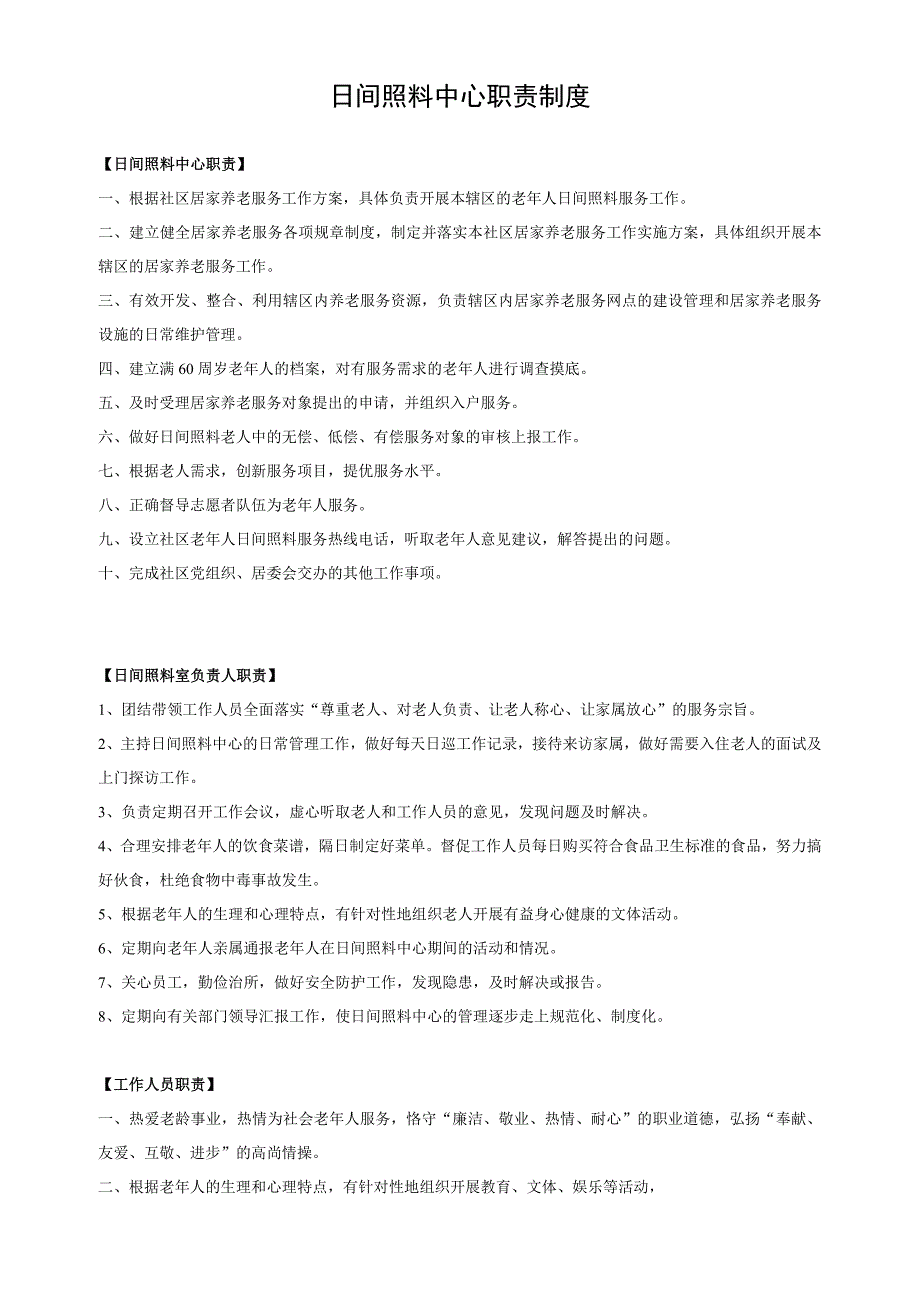 日间照料中心职责制度

【日间照料中心职责】

一、根据社区居家养老服务工作方案，具体负责开展本辖区的老年人日间照料服务工作。

二、建立健全居家养老服务各项规章制度，制定并落实本社区居家养老服务工作实施方案，具体组织开展本辖区的居家养老服务工作。

三、有效开发、整合、利用辖区内养老服务资源，负责辖区内居家养老服务网点的建设管理和居家养老服务设施的日常维护管理。

四、建立满 60 周岁老年人的档案，对有服务需求的老年人进行调查摸底。

五、及时受理居家养老服务对象提出的申请，并组织入户服务。

六、做好日间照料老人中的无偿、低偿、有偿服务对象的审核上报工作。

七、根据老人需求，创新服务项目，提优服务水平。

八、正确督导志愿者队伍为老年人服务。

九、设立社区老年人日间照料服务热线电话，听取老年人意见建议，解答提出的问题。

十、完成社区党组织、居委会交办的其他工作事项。

【日间照料室负责人职责】

1、团结带领工作人员全面落实“尊重老人、对老人负责、让老人称心、让家属放心”的服务宗旨。

2、主持日间照料中心的日常管理工作，做好每天日巡工作记录，接待来访家属，做好需要入住老人的面试及上门探访工作。

3、负责定期召开工作会议，虚心听取老人和工作人员的意见，发现问题及时解决。

4、合理安排老年人的饮食菜谱，隔日制定好菜单。督促工作人员每日购买符合食品卫生标准的食品，努力搞好伙食，杜绝食物中毒事故发生。

5、根据老年人的生理和心理特点，有针对性地组织老人开展有益身心健康的文体活动。

6、定期向老年人亲属通报老年人在日间照料中心期间的活动和情况。

7、关心员工，勤俭治所，做好安全防护工作，发现隐患，及时解决或报告。

8、定期向有关部门领导汇报工作，使日间照料中心的管理逐步走上规范化、制度化。

【工作人员职责】

一、热爱老龄事业，热情为社会老年人服务，恪守“廉洁、敬业、热情、耐心”的职业道德，弘扬“奉献、友爱、互敬、进步”的高尚情操。

二、根据老年人的生理和心理特点，有针对性地组织开展教育、文体、娱乐等活动，